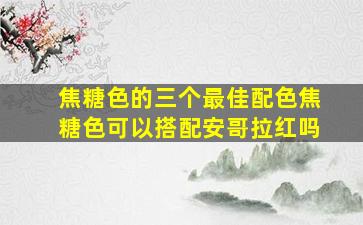 焦糖色的三个最佳配色焦糖色可以搭配安哥拉红吗